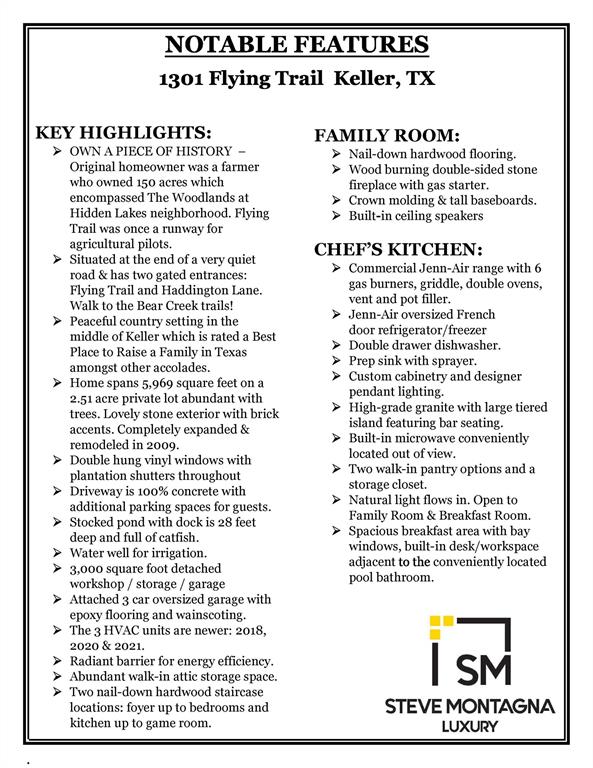 NOTABLE FEATURES

1301 Flying Trail Keller, TX

KEY HIGHLIGHTS:

➢ OWN A PIECE OF HISTORY – Original homeowner was a farmer who owned 150 acres which encompassed The Woodlands at Hidden Lakes neighborhood. Flying Trail was once a runway for agricultural pilots.
➢ Situated at the end of a very quiet road & has two gated entrances: Flying Trail and Haddington Lane. Walk to the Bear Creek trails!
➢ Peaceful country setting in the middle of Keller which is rated a Best Place to Raise a Family in Texas amongst other accolades.
➢ Home spans 5,969 square feet on a 2.51 acre private lot abundant with trees. Lovely stone exterior with brick accents. Completely expanded & remodeled in 2009.
➢ Double hung vinyl windows with plantation shutters throughout
➢ Driveway is 100% concrete with additional parking spaces for guests.
➢ Stocked pond with dock is 28 feet deep and full of catfish.
➢ Water well for irrigation.
➢ 3,000 square foot detached workshop / storage / garage
➢ Attached 3 car oversized garage with epoxy flooring and wainscoting.
➢ The 3 HVAC units are newer: 2018, 2020 & 2021.
➢ Radiant barrier for energy efficiency.
➢ Abundant walk-in attic storage space.
➢ Two nail-down hardwood staircase locations: foyer up to bedrooms and kitchen up to game room.

FAMILY ROOM:

➢ Nail-down hardwood flooring.
➢ Wood burning double-sided stone fireplace with gas starter.
➢ Crown molding & tall baseboards.
➢ Built-in ceiling speakers

CHEF'S KITCHEN:

➢ Commercial Jenn-Air range with 6 gas burners, griddle, double ovens, vent and pot filler.
➢ Jenn-Air oversized French door refrigerator/freezer
➢ Double drawer dishwasher.
➢ Prep sink with sprayer.
➢ Custom cabinetry and designer pendant lighting.
➢ High-grade granite with large tiered island featuring bar seating.
➢ Built-in microwave conveniently located out of view.
➢ Two walk-in pantry options and a storage closet.
➢ Natural light flows in. Open to Family Room & Breakfast Room.
➢ Spacious breakfast area with bay windows, built-in desk/workspace adjacent to the conveniently located pool bathroom.

SM
STEVE MONTAGNA
LUXURY